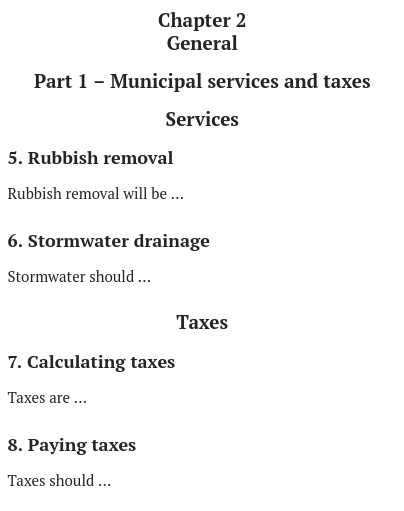 Chapter 2
General

Part 1 – Municipal services and taxes

Services

5. Rubbish removal

Rubbish removal will be ...

6. Stormwater drainage

Stormwater should ...

Taxes

7. Calculating taxes

Taxes are ...

8. Paying taxes

Taxes should ...